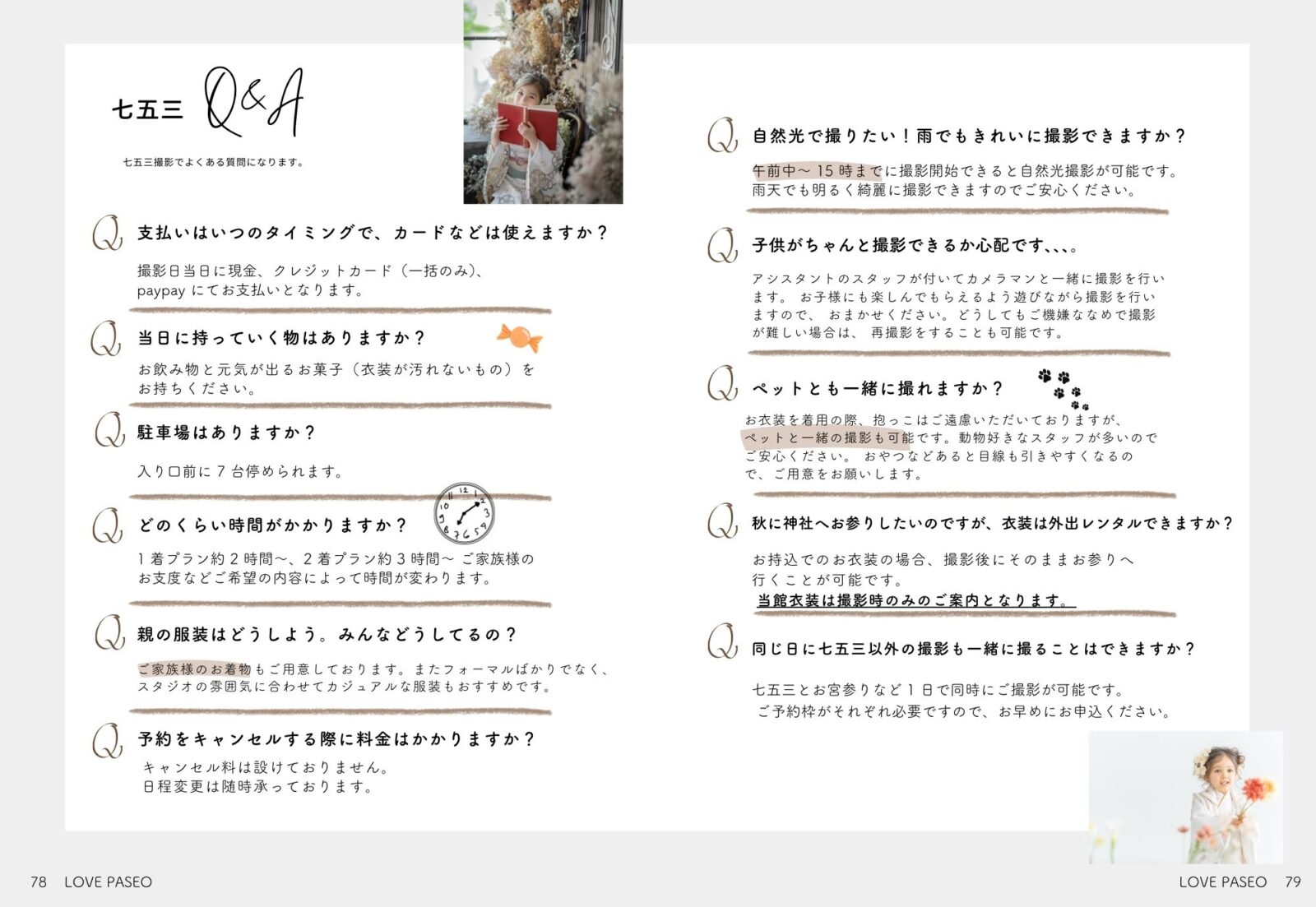 七五三 Q&A

七五三撮影でよくある質問になります。

Q 支払いはいつのタイミングで、カードなどは使えますか？

撮影日当日に現金、クレジットカード（一括のみ）、paypay にてお支払いとなります。

Q 当日に持っていく物はありますか？

お飲み物と元気が出るお菓子（衣装が汚れないもの）をお持ちください。

Q 駐車場はありますか？

入り口前に 7 台停められます。

Q どのくらい時間がかかりますか？

1 着プラン約 2 時間〜、2 着プラン約 3 時間〜 ご家族様のお支度などご希望の内容によって時間が変わります。

Q 親の服装はどうしよう。みんなどうしてるの？

ご家族様のお着物もご用意しております。またフォーマルばかりでなく、スタジオの雰囲気に合わせてカジュアルな服装もおすすめです。

Q 予約をキャンセルする際に料金はかかりますか？

キャンセル料は設けておりません。
日程変更は随時承っております。

Q 自然光で撮りたい！雨でもきれいに撮影できますか？

午前中〜 15 時までに撮影開始できると自然光撮影が可能です。
雨天でも明るく綺麗に撮影できますのでご安心ください。

Q 子供がちゃんと撮影できるか心配です、、、。

アシスタントのスタッフが付いてカメラマンと一緒に撮影を行います。 お子様にも楽しんでもらえるよう遊びながら撮影を行いますので、 おまかせください。どうしてもご機嫌ななめで撮影が難しい場合は、 再撮影をすることも可能です。

Q ペットとも一緒に撮れますか？

お衣装を着用の際、抱っこはご遠慮いただいておりますが、ペットと一緒の撮影も可能です。動物好きなスタッフが多いのでご安心ください。 おやつなどあると目線も引きやすくなるので、ご用意をお願いします。

Q 秋に神社へお参りしたいのですが、衣装は外出レンタルできますか？

お持込でのお衣装の場合、撮影後にそのままお参りへ行くことが可能です。
当館衣装は撮影時のみのご案内となります。

Q 同じ日に七五三以外の撮影も一緒に撮ることはできますか？

七五三とお宮参りなど 1 日で同時にご撮影が可能です。
ご予約枠がそれぞれ必要ですので、お早めにお申込ください。

78 LOVE PASEO

LOVE PASEO 79